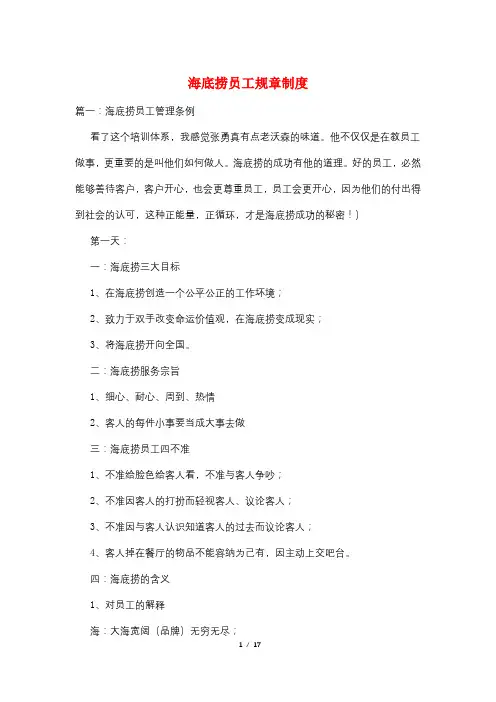 海底捞员工规章制度

篇一：海底捞员工管理条例

看了这个培训体系，我感觉张勇真有点老沃森的味道。他不仅仅是在教员工做事，更重要的是叫他们如何做人。海底捞的成功有他的道理。好的员工，必然能够善待客户，客户开心，也会更尊重员工，员工会更开心，因为他们的付出得到社会的认可，这种正能量，正循环，才是海底捞成功的秘密！）

第一天：

一：海底捞三大目标

1、在海底捞创造一个公平公正的工作环境；

2、致力于双手改变命运价值观，在海底捞变成现实；

3、将海底捞开向全国。

二：海底捞服务宗旨

1、细心、耐心、周到、热情

2、客人的每件小事要当成大事去做

三：海底捞员工四不准

1、不准给脸色给客人看，不准与客人争吵；

2、不准因客人的打扮而轻视客人、议论客人；

3、不准因与客人认识知道客人的过去而议论客人；

4、客人掉在餐厅的物品不能容纳为己有，因主动上交吧台。

四：海底捞的含义

1、对员工的解释

海：大海宽阔（品牌）无穷无尽；

1 / 17